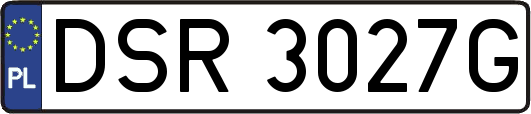 PL
DSR 3027G